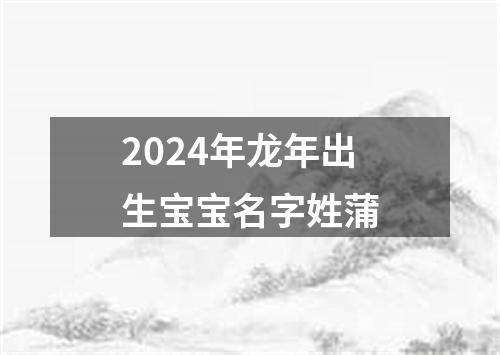 2024年龙年出生宝宝名字姓蒲